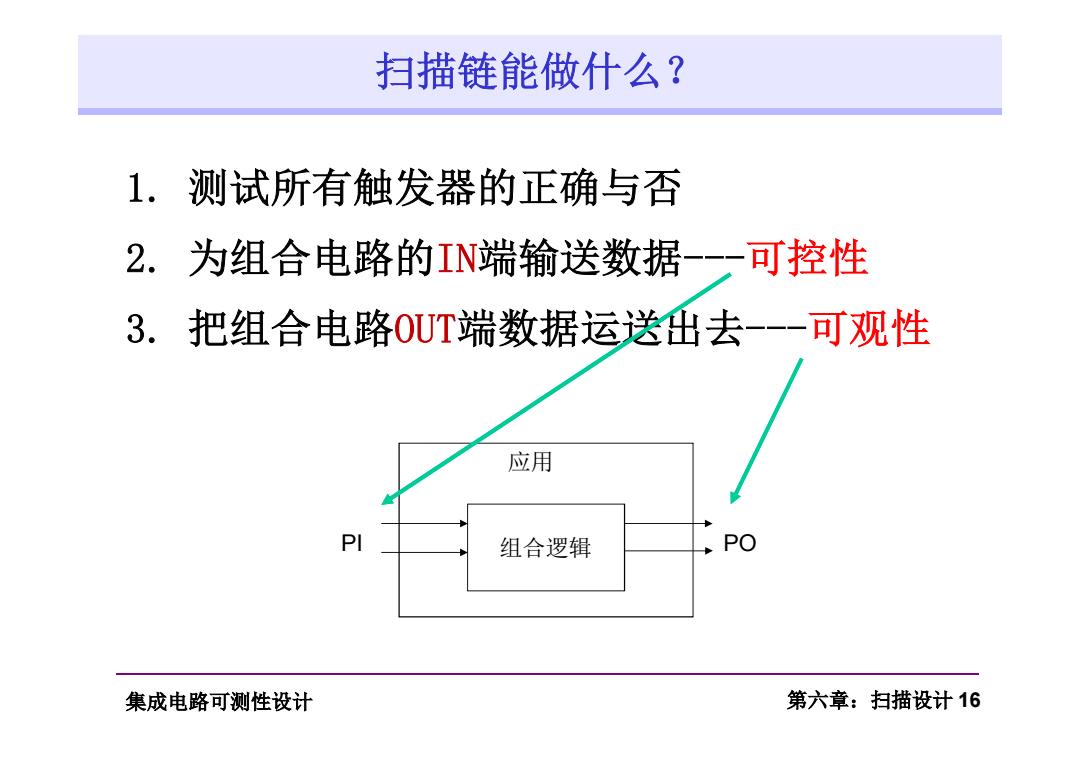 扫描链能做什么？

1. 测试所有触发器的正确与否

2. 为组合电路的IN端输送数据---可控性

3. 把组合电路OUT端数据运送出去---可观性

应用

PI

组合逻辑

PO

集成电路可测性设计

第六章：扫描设计 16